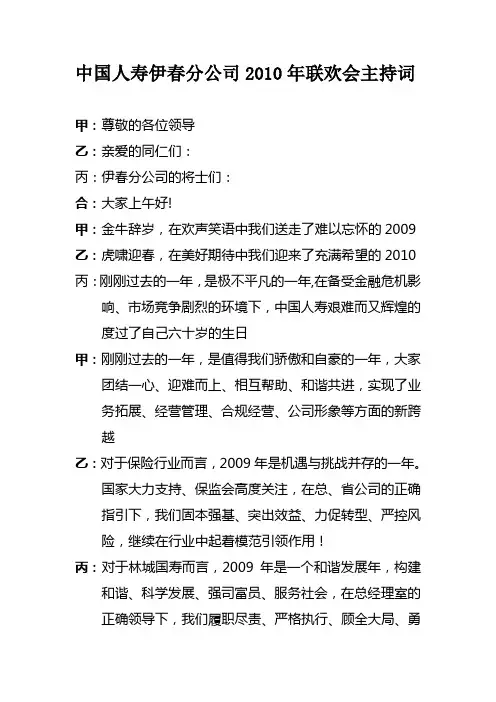 中国人寿伊春分公司 2010 年联欢会主持词

甲：尊敬的各位领导

乙：亲爱的同仁们：

丙：伊春分公司的将士们：

合：大家上午好!

甲：金牛辞岁，在欢声笑语中我们送走了难以忘怀的 2009

乙：虎啸迎春，在美好期待中我们迎来了充满希望的 2010

丙：刚刚过去的一年，是极不平凡的一年,在备受金融危机影响、市场竞争剧烈的环境下，中国人寿艰难而又辉煌的度过了自己六十岁的生日

甲：刚刚过去的一年，是值得我们骄傲和自豪的一年，大家团结一心、迎难而上、相互帮助、和谐共进，实现了业务拓展、经营管理、合规经营、公司形象等方面的新跨越

乙：对于保险行业而言，2009 年是机遇与挑战并存的一年。国家大力支持、保监会高度关注，在总、省公司的正确指引下，我们固本强基、突出效益、力促转型、严控风险，继续在行业中起着模范引领作用！

丙：对于林城国寿而言，2009 年是一个和谐发展年，构建和谐、科学发展、强司富员、服务社会，在总经理室的正确领导下，我们履职尽责、严格执行、顾全大局、勇